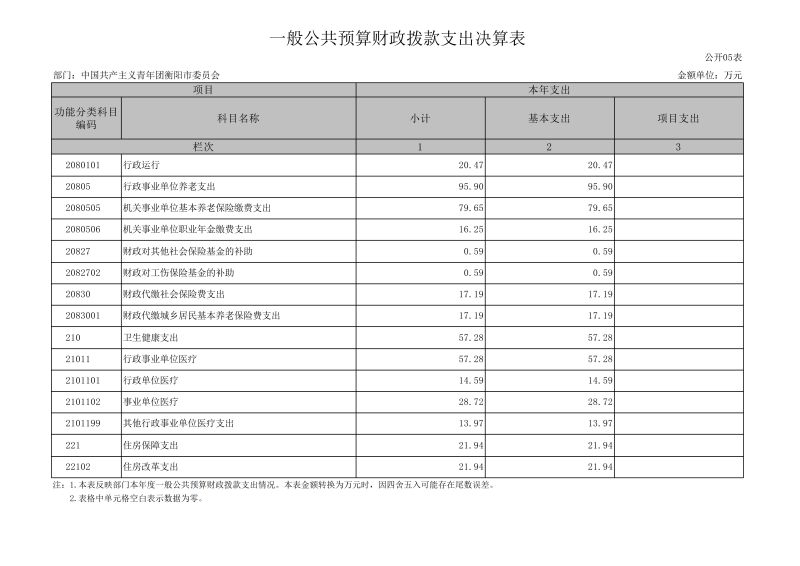 一般公共预算财政拨款支出决算表

公开05表

部门：中国共产主义青年团衡阳市委员会

金额单位：万元

| 项目 | | 本年支出 | | |
|---|---|---|---|---|
| 功能分类科目编码 | 科目名称 | 小计 | 基本支出 | 项目支出 |
| 栏次 | | 1 | 2 | 3 |
| 2080101 | 行政运行 | 20.47 | 20.47 | |
| 20805 | 行政事业单位养老支出 | 95.90 | 95.90 | |
| 2080505 | 机关事业单位基本养老保险缴费支出 | 79.65 | 79.65 | |
| 2080506 | 机关事业单位职业年金缴费支出 | 16.25 | 16.25 | |
| 20827 | 财政对其他社会保险基金的补助 | 0.59 | 0.59 | |
| 2082702 | 财政对工伤保险基金的补助 | 0.59 | 0.59 | |
| 20830 | 财政代缴社会保险费支出 | 17.19 | 17.19 | |
| 2083001 | 财政代缴城乡居民基本养老保险费支出 | 17.19 | 17.19 | |
| 210 | 卫生健康支出 | 57.28 | 57.28 | |
| 21011 | 行政事业单位医疗 | 57.28 | 57.28 | |
| 2101101 | 行政单位医疗 | 14.59 | 14.59 | |
| 2101102 | 事业单位医疗 | 28.72 | 28.72 | |
| 2101199 | 其他行政事业单位医疗支出 | 13.97 | 13.97 | |
| 221 | 住房保障支出 | 21.94 | 21.94 | |
| 22102 | 住房改革支出 | 21.94 | 21.94 | |

注：1.本表反映部门本年度一般公共预算财政拨款支出情况。本表金额转换为万元时，因四舍五入可能存在尾数误差。
2.表格中单元格空白表示数据为零。